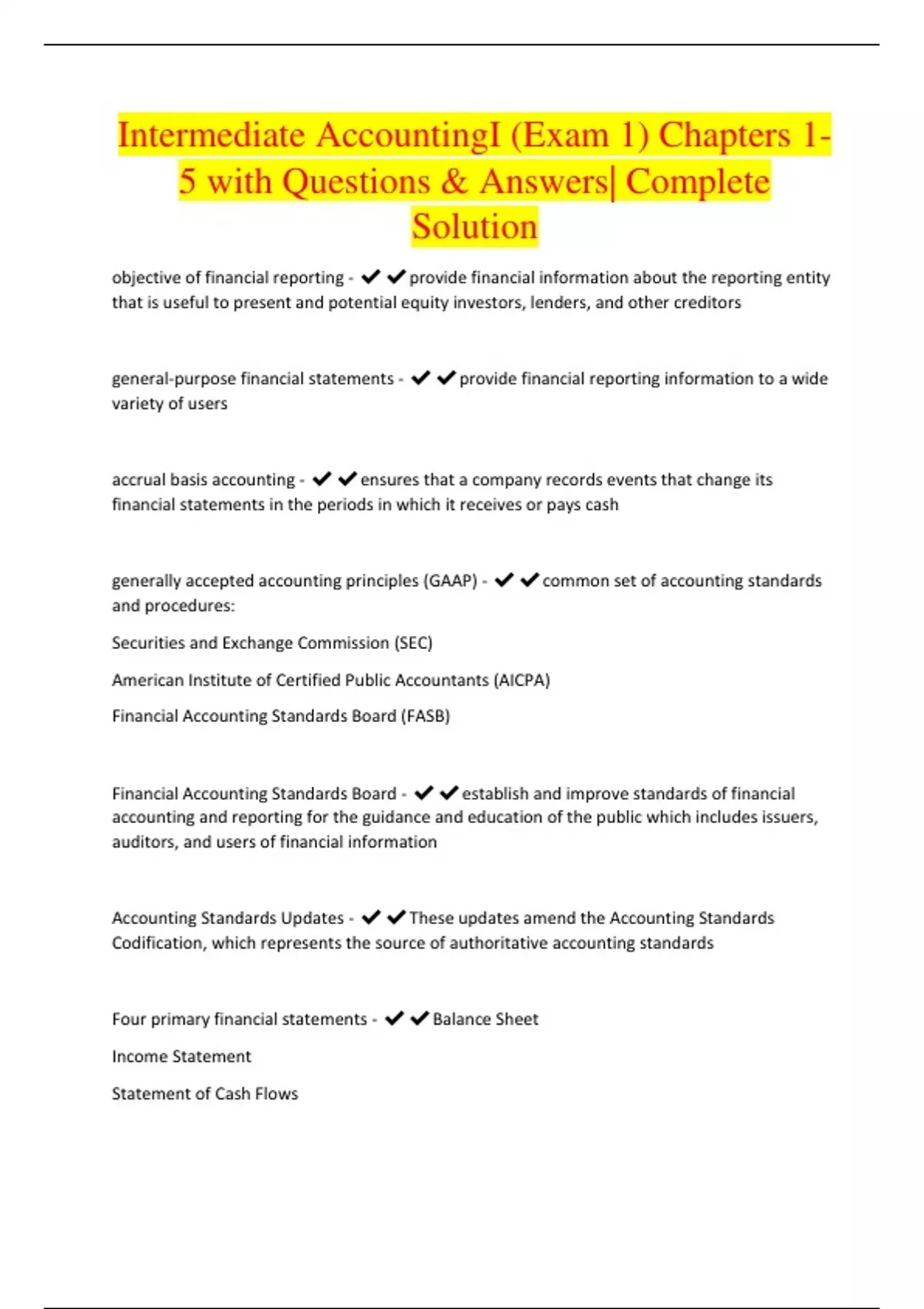 Intermediate AccountingI (Exam 1) Chapters 1-5 with Questions & Answers| Complete Solution

objective of financial reporting - ✔✔provide financial information about the reporting entity that is useful to present and potential equity investors, lenders, and other creditors

general-purpose financial statements - ✔✔provide financial reporting information to a wide variety of users

accrual basis accounting - ✔✔ensures that a company records events that change its financial statements in the periods in which it receives or pays cash

generally accepted accounting principles (GAAP) - ✔✔common set of accounting standards and procedures:

Securities and Exchange Commission (SEC)

American Institute of Certified Public Accountants (AICPA)

Financial Accounting Standards Board (FASB)

Financial Accounting Standards Board - ✔✔establish and improve standards of financial accounting and reporting for the guidance and education of the public which includes issuers, auditors, and users of financial information

Accounting Standards Updates - ✔✔These updates amend the Accounting Standards Codification, which represents the source of authoritative accounting standards

Four primary financial statements - ✔✔Balance Sheet

Income Statement

Statement of Cash Flows